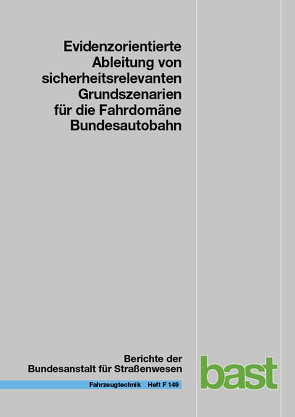 Evidenzorientierte Ableitung von sicherheitsrelevanten Grundszenarien für die Fahrdomäne Bundesautobahn

Berichte der Bundesanstalt für Straßenwesen

Fahrzeugtechnik Heft F 149

bast